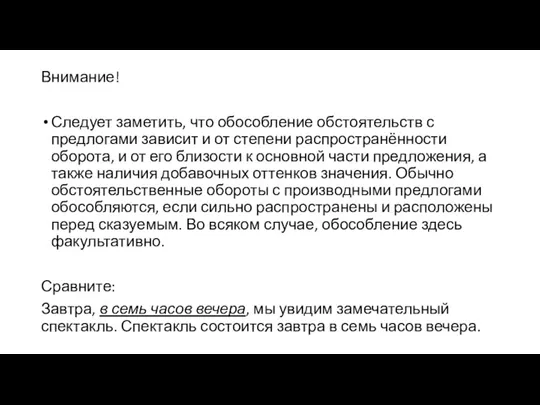 Внимание!

• Следует заметить, что обособление обстоятельств с предлогами зависит и от степени распространённости оборота, и от его близости к основной части предложения, а также наличия добавочных оттенков значения. Обычно обстоятельственные обороты с производными предлогами обособляются, если сильно распространены и расположены перед сказуемым. Во всяком случае, обособление здесь факультативно.

Сравните:

Завтра, в семь часов вечера, мы увидим замечательный спектакль. Спектакль состоится завтра в семь часов вечера.